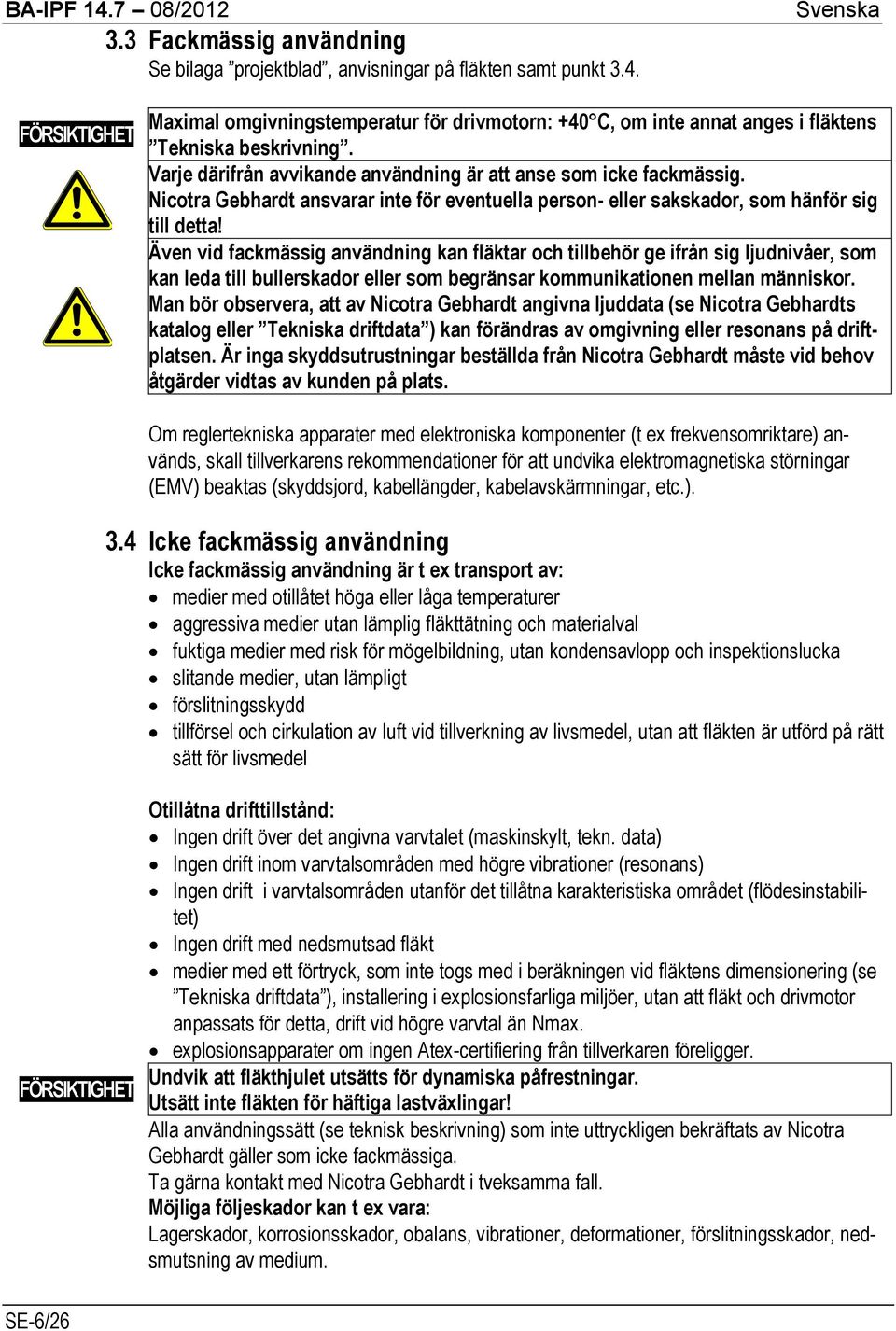 BA-IPF 14.7 – 08/2012 Svenska

3.3 Fackmässig användning

Se bilaga ”projektblad”, anvisningar på fläkten samt punkt 3.4.

FÖRSIKTIGHET

Maximal omgivningstemperatur för drivmotorn: +40°C, om inte annat anges i fläktens ”Tekniska beskrivning”.
Varje därifrån avvikande användning är att anse som icke fackmässig.
Nicotra Gebhardt ansvarar inte för eventuella person- eller sakskador, som hänför sig till detta!
Även vid fackmässig användning kan fläktar och tillbehör ge ifrån sig ljudnivåer, som kan leda till bullerskador eller som begränsar kommunikationen mellan människor.
Man bör observera, att av Nicotra Gebhardt angivna ljuddata (se Nicotra Gebhardts katalog eller ”Tekniska driftdata”) kan förändras av omgivning eller resonans på driftplatsen. Är inga skyddsutrustningar beställda från Nicotra Gebhardt måste vid behov åtgärder vidtas av kunden på plats.

Om reglertekniska apparater med elektroniska komponenter (t ex frekvensomriktare) används, skall tillverkarens rekommendationer för att undvika elektromagnetiska störningar (EMV) beaktas (skyddsjord, kabellängder, kabelavskärmningar, etc.).

3.4 Icke fackmässig användning

Icke fackmässig användning är t ex transport av:
• medier med otillåtet höga eller låga temperaturer
• aggressiva medier utan lämplig fläkttätning och materialval
• fuktiga medier med risk för mögelbildning, utan kondensavlopp och inspektionslucka
• slitande medier, utan lämpligt
• förslitningsskydd
• tillförsel och cirkulation av luft vid tillverkning av livsmedel, utan att fläkten är utförd på rätt sätt för livsmedel

Otillåtna drifttillstånd:
• Ingen drift över det angivna varvtalet (maskinskylt, tekn. data)
• Ingen drift inom varvtalsområden med högre vibrationer (resonans)
• Ingen drift i varvtalsområden utanför det tillåtna karakteristiska området (flödesinstabilitet)
• Ingen drift med nedsmutsad fläkt
• medier med ett förtryck, som inte togs med i beräkningen vid fläktens dimensionering (se ”Tekniska driftdata”), installering i explosionsfarliga miljöer, utan att fläkt och drivmotor anpassats för detta, drift vid högre varvtal än Nmax.
• explosionsapparater om ingen Atex-certifiering från tillverkaren föreligger.

FÖRSIKTIGHET

Undvik att fläkthjulet utsätts för dynamiska påfrestningar.
Utsätt inte fläkten för häftiga lastväxlingar!

Alla användningssätt (se teknisk beskrivning) som inte uttryckligen bekräftats av Nicotra Gebhardt gäller som icke fackmässiga.
Ta gärna kontakt med Nicotra Gebhardt i tveksamma fall.
Möjliga följeskador kan t ex vara:
Lagerskador, korrosionsskador, obalans, vibrationer, deformationer, förslitningsskador, nedsmutsning av medium.

SE-6/26